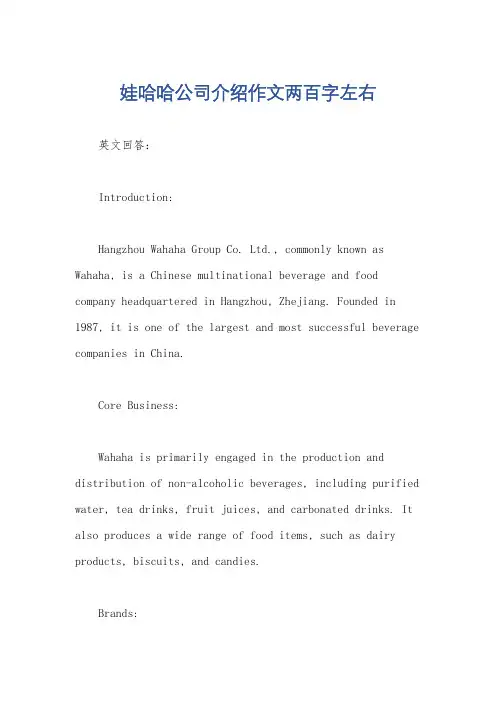 娃哈哈公司介绍作文两百字左右

英文回答:

Introduction:

Hangzhou Wahaha Group Co. Ltd., commonly known as Wahaha, is a Chinese multinational beverage and food company headquartered in Hangzhou, Zhejiang. Founded in 1987, it is one of the largest and most successful beverage companies in China.

Core Business:

Wahaha is primarily engaged in the production and distribution of non-alcoholic beverages, including purified water, tea drinks, fruit juices, and carbonated drinks. It also produces a wide range of food items, such as dairy products, biscuits, and candies.

Brands: